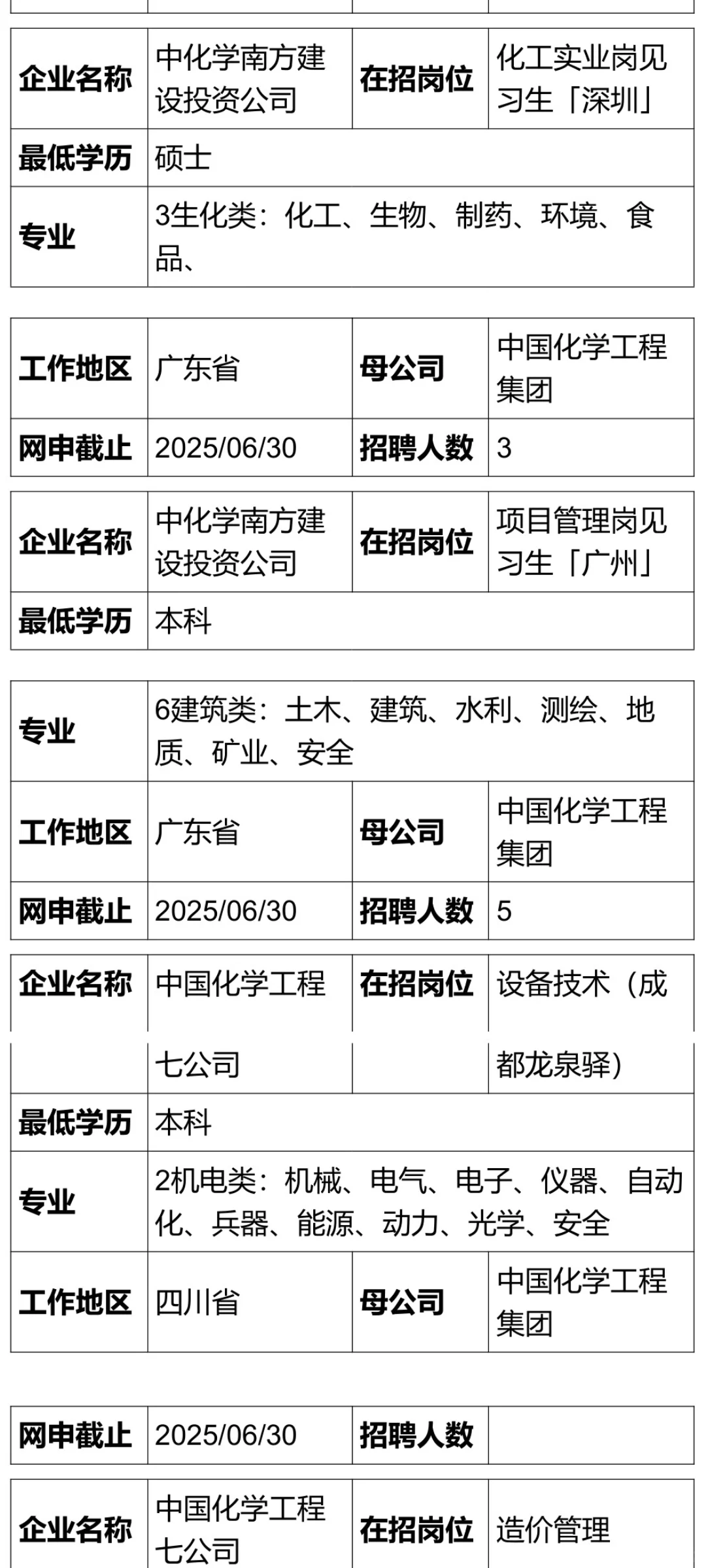 | 企业名称 | 中化学南方建设投资公司 | 在招岗位 | 化工实业岗见习生「深圳」 |
|---|---|---|---|
| 最低学历 | 硕士 | | |
| 专业 | 3生化类：化工、生物、制药、环境、食品、 | | |

| 工作地区 | 广东省 | 母公司 | 中国化学工程集团 |
|---|---|---|---|
| 网申截止 | 2025/06/30 | 招聘人数 | 3 |

| 企业名称 | 中化学南方建设投资公司 | 在招岗位 | 项目管理岗见习生「广州」 |
|---|---|---|---|
| 最低学历 | 本科 | | |

| 专业 | 6建筑类：土木、建筑、水利、测绘、地质、矿业、安全 | | |
|---|---|---|---|
| 工作地区 | 广东省 | 母公司 | 中国化学工程集团 |
| 网申截止 | 2025/06/30 | 招聘人数 | 5 |

| 企业名称 | 中国化学工程七公司 | 在招岗位 | 设备技术（成都龙泉驿） |
|---|---|---|---|
| 最低学历 | 本科 | | |
| 专业 | 2机电类：机械、电气、电子、仪器、自动化、兵器、能源、动力、光学、安全 | | |
| 工作地区 | 四川省 | 母公司 | 中国化学工程集团 |

| 网申截止 | 2025/06/30 | 招聘人数 | |
|---|---|---|---|

| 企业名称 | 中国化学工程七公司 | 在招岗位 | 造价管理 |
|---|---|---|---|